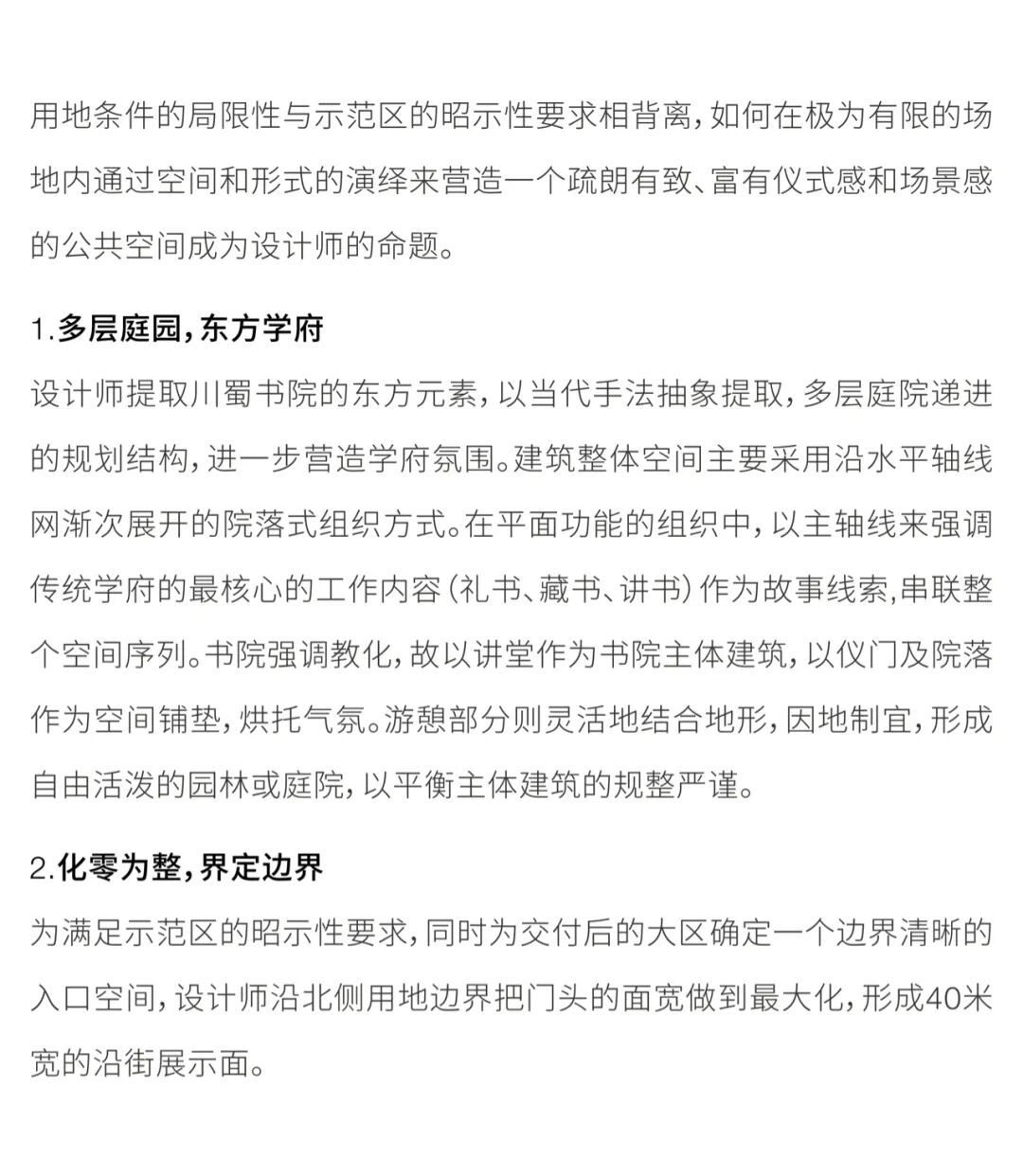 用地条件的局限性与示范区的昭示性要求相背离，如何在极为有限的场地内通过空间和形式的演绎来营造一个疏朗有致、富有仪式感和场景感的公共空间成为设计师的命题。

1.多层庭园，东方学府

设计师提取川蜀书院的东方元素，以当代手法抽象提取，多层庭院递进的规划结构，进一步营造学府氛围。建筑整体空间主要采用沿水平轴线网渐次展开的院落式组织方式。在平面功能的组织中，以主轴线来强调传统学府的最核心的工作内容（礼书、藏书、讲书）作为故事线索，串联整个空间序列。书院强调教化，故以讲堂作为书院主体建筑，以仪门及院落作为空间铺垫，烘托气氛。游憩部分则灵活地结合地形，因地制宜，形成自由活泼的园林或庭院，以平衡主体建筑的规整严谨。

2.化零为整，界定边界

为满足示范区的昭示性要求，同时为交付后的大区确定一个边界清晰的入口空间，设计师沿北侧用地边界把门头的面宽做到最大化，形成40米宽的沿街展示面。